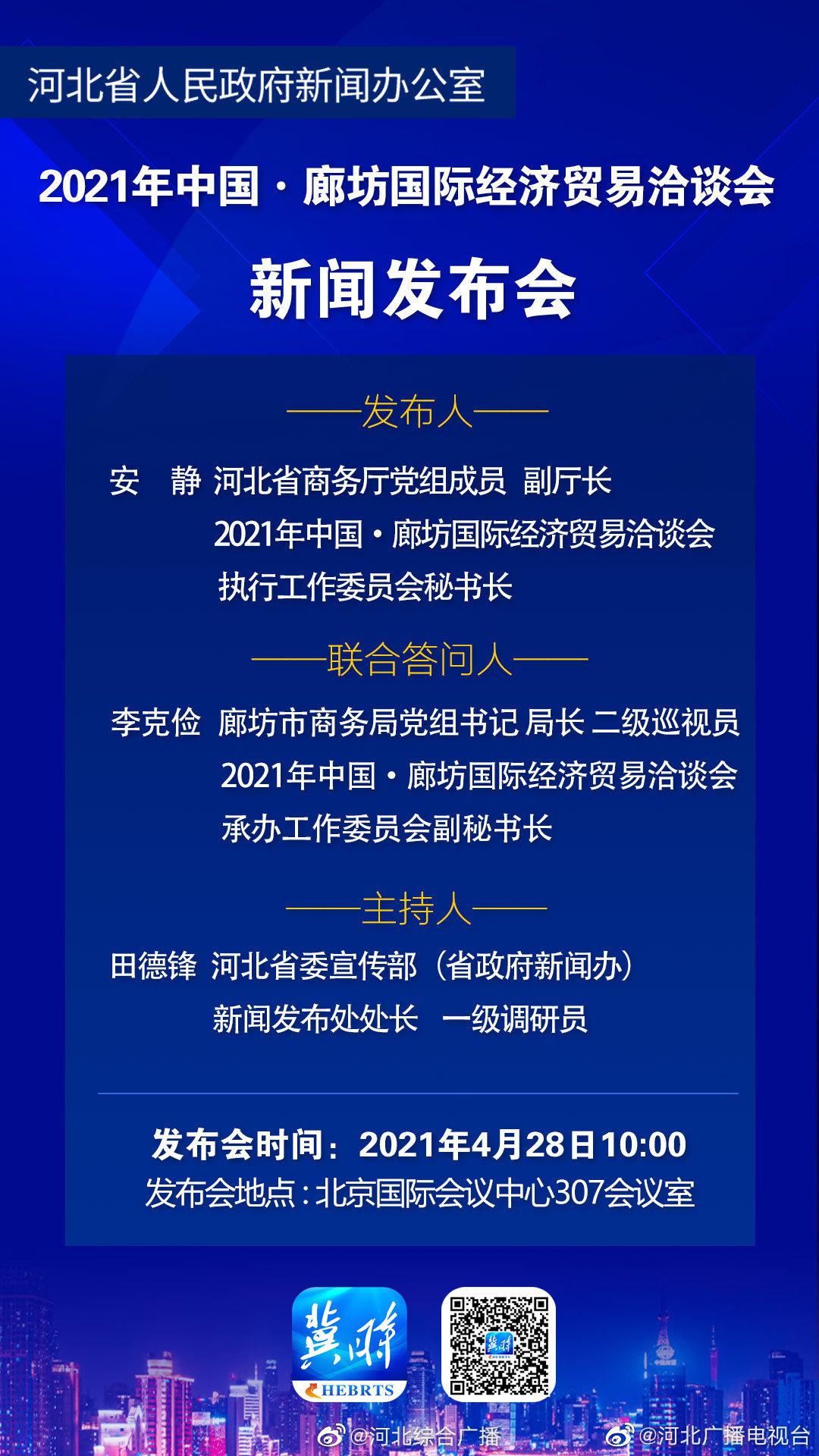 河北省人民政府新闻办公室

2021年中国·廊坊国际经济贸易洽谈会

新闻发布会

——发布人——

安　静　河北省商务厅党组成员　副厅长
2021年中国·廊坊国际经济贸易洽谈会
执行工作委员会秘书长

——联合答问人——

李克俭　廊坊市商务局党组书记 局长 二级巡视员
2021年中国·廊坊国际经济贸易洽谈会
承办工作委员会副秘书长

——主持人——

田德锋　河北省委宣传部（省政府新闻办）
新闻发布处处长　一级调研员

发布会时间：2021年4月28日10:00
发布会地点：北京国际会议中心307会议室

冀时
HEBRTS

@河北综合广播　@河北广播电视台